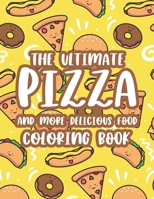 THE ULTIMATE
PIZZA
AND MORE DELICIOUS FOOD
COLORING BOOK